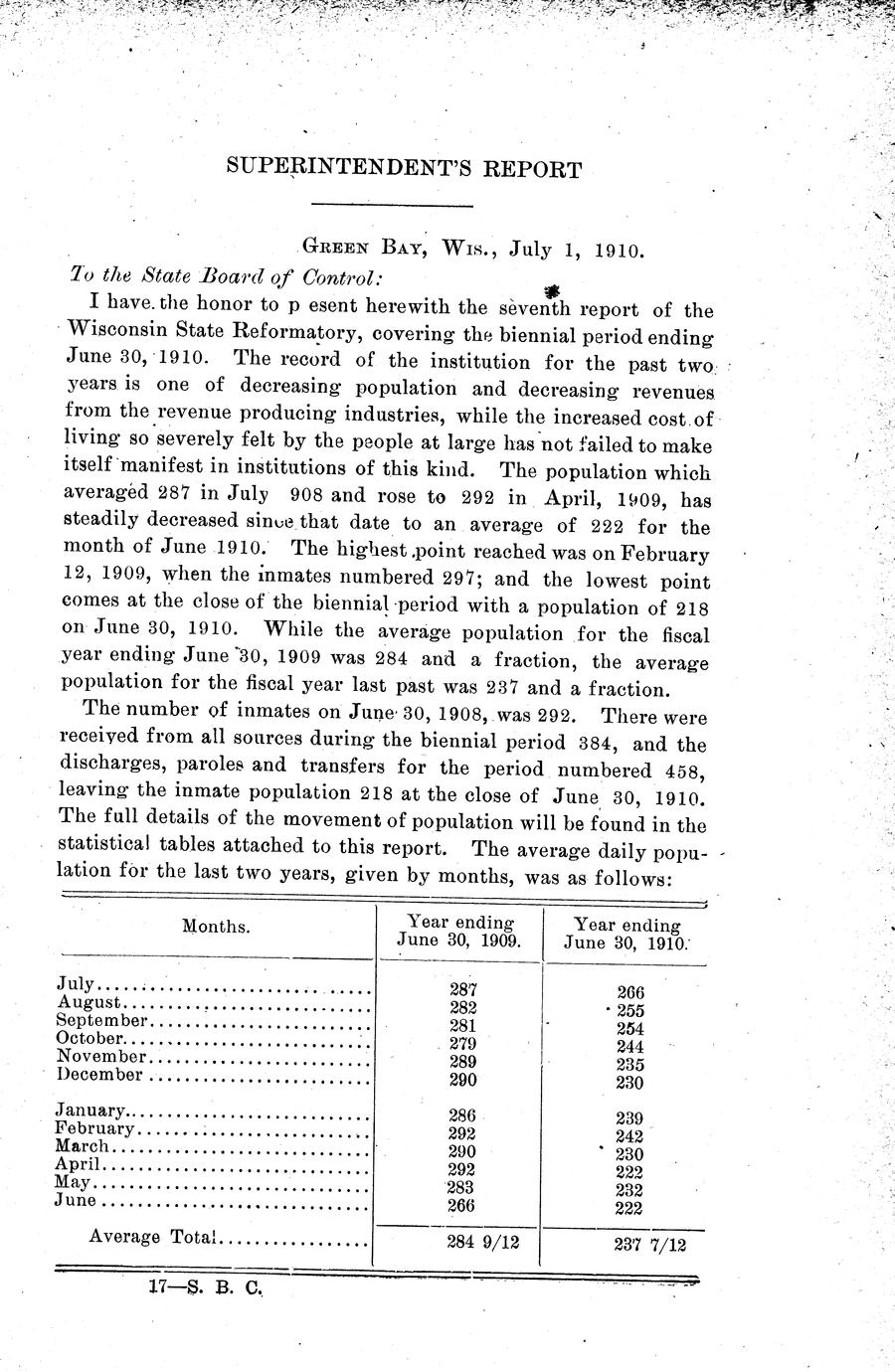 SUPERINTENDENT'S REPORT

GREEN BAY, WIS., July 1, 1910.

To the State Board of Control:

I have the honor to p esent herewith the seventh report of the Wisconsin State Reformatory, covering the biennial period ending June 30, 1910. The record of the institution for the past two years is one of decreasing population and decreasing revenues from the revenue producing industries, while the increased cost of living so severely felt by the people at large has not failed to make itself manifest in institutions of this kind. The population which averaged 287 in July 908 and rose to 292 in April, 1909, has steadily decreased since that date to an average of 222 for the month of June 1910. The highest point reached was on February 12, 1909, when the inmates numbered 297; and the lowest point comes at the close of the biennial period with a population of 218 on June 30, 1910. While the average population for the fiscal year ending June 30, 1909 was 284 and a fraction, the average population for the fiscal year last past was 237 and a fraction.

The number of inmates on June 30, 1908, was 292. There were received from all sources during the biennial period 384, and the discharges, paroles and transfers for the period numbered 458, leaving the inmate population 218 at the close of June 30, 1910. The full details of the movement of population will be found in the statistical tables attached to this report. The average daily population for the last two years, given by months, was as follows:

| Months. | Year ending June 30, 1909. | Year ending June 30, 1910. |
|---|---|---|
| July | 287 | 266 |
| August | 282 | 255 |
| September | 281 | 254 |
| October | 279 | 244 |
| November | 289 | 235 |
| December | 290 | 230 |
| January | 286 | 239 |
| February | 292 | 242 |
| March | 290 | 230 |
| April | 292 | 222 |
| May | 283 | 232 |
| June | 266 | 222 |
| Average Total | 284 9/12 | 237 7/12 |

17—S. B. C.